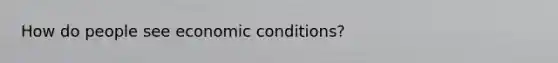 How do people see economic conditions?